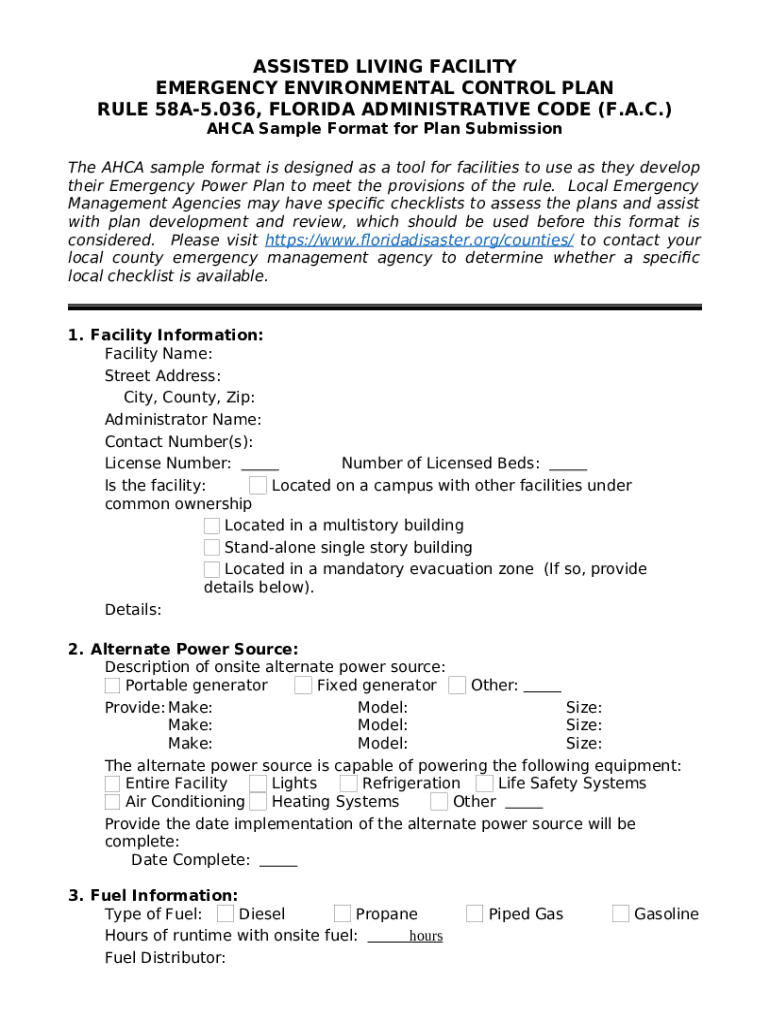 ASSISTED LIVING FACILITY
EMERGENCY ENVIRONMENTAL CONTROL PLAN
RULE 58A-5.036, FLORIDA ADMINISTRATIVE CODE (F.A.C.)
AHCA Sample Format for Plan Submission

The AHCA sample format is designed as a tool for facilities to use as they develop their Emergency Power Plan to meet the provisions of the rule. Local Emergency Management Agencies may have specific checklists to assess the plans and assist with plan development and review, which should be used before this format is considered. Please visit https://www.floridadisaster.org/counties/ to contact your local county emergency management agency to determine whether a specific local checklist is available.

1. Facility Information:
Facility Name:
Street Address:
City, County, Zip:
Administrator Name:
Contact Number(s):
License Number: _____ Number of Licensed Beds: _____
Is the facility: Located on a campus with other facilities under common ownership
Located in a multistory building
Stand-alone single story building
Located in a mandatory evacuation zone (If so, provide details below).
Details:

2. Alternate Power Source:
Description of onsite alternate power source:
Portable generator Fixed generator Other: _____
Provide: Make: Model: Size:
Make: Model: Size:
Make: Model: Size:
The alternate power source is capable of powering the following equipment:
Entire Facility Lights Refrigeration Life Safety Systems
Air Conditioning Heating Systems Other _____
Provide the date implementation of the alternate power source will be complete:
Date Complete: _____

3. Fuel Information:
Type of Fuel: Diesel Propane Piped Gas Gasoline
Hours of runtime with onsite fuel: _____hours
Fuel Distributor: